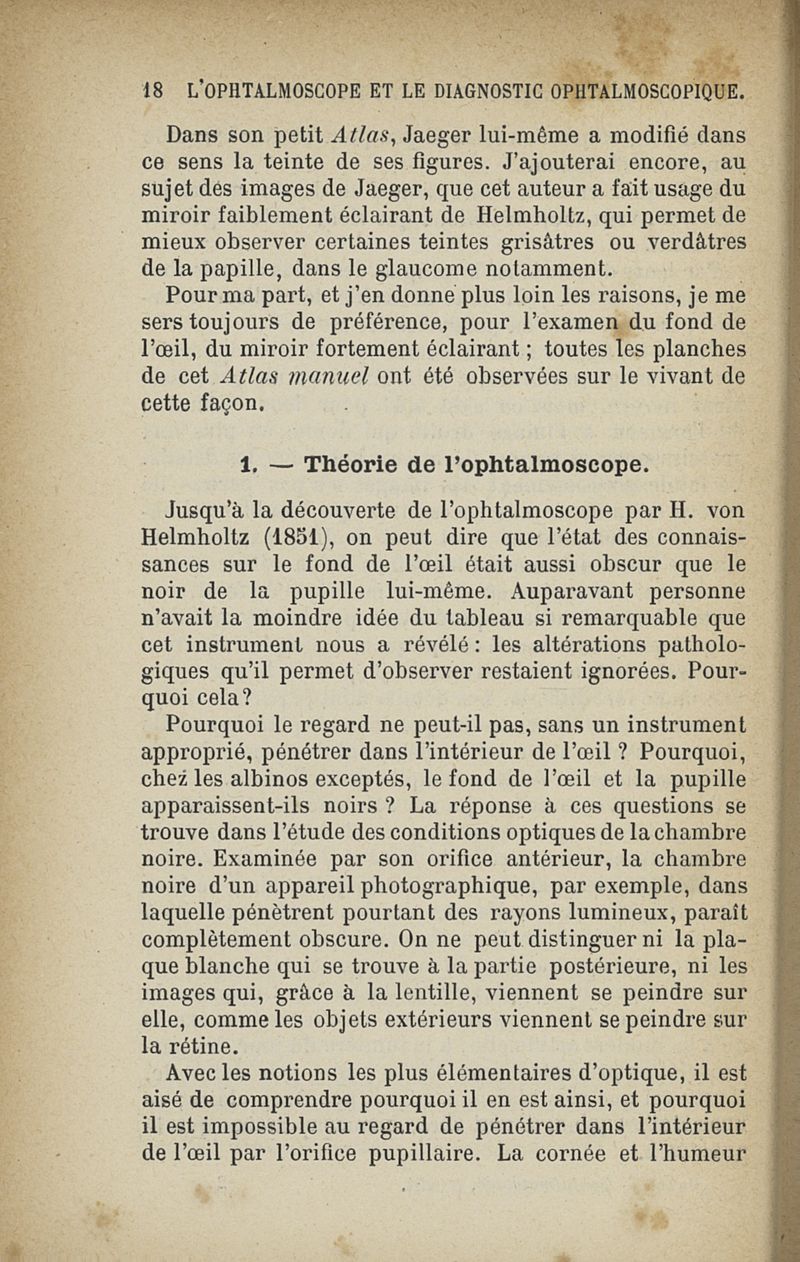 18 L'OPHTALMOSCOPE ET LE DIAGNOSTIC OPHTALMOSCOPIQUE.

Dans son petit Atlas, Jaeger lui-même a modifié dans ce sens la teinte de ses figures. J'ajouterai encore, au sujet des images de Jaeger, que cet auteur a fait usage du miroir faiblement éclairant de Helmholtz, qui permet de mieux observer certaines teintes grisâtres ou verdâtres de la papille, dans le glaucome notamment.

Pour ma part, et j'en donne plus loin les raisons, je me sers toujours de préférence, pour l'examen du fond de l'œil, du miroir fortement éclairant ; toutes les planches de cet Atlas manuel ont été observées sur le vivant de cette façon.

1. — Théorie de l'ophtalmoscope.

Jusqu'à la découverte de l'ophtalmoscope par H. von Helmholtz (1851), on peut dire que l'état des connaissances sur le fond de l'œil était aussi obscur que le noir de la pupille lui-même. Auparavant personne n'avait la moindre idée du tableau si remarquable que cet instrument nous a révélé : les altérations pathologiques qu'il permet d'observer restaient ignorées. Pourquoi cela ?

Pourquoi le regard ne peut-il pas, sans un instrument approprié, pénétrer dans l'intérieur de l'œil ? Pourquoi, chez les albinos exceptés, le fond de l'œil et la pupille apparaissent-ils noirs ? La réponse à ces questions se trouve dans l'étude des conditions optiques de la chambre noire. Examinée par son orifice antérieur, la chambre noire d'un appareil photographique, par exemple, dans laquelle pénètrent pourtant des rayons lumineux, paraît complètement obscure. On ne peut distinguer ni la plaque blanche qui se trouve à la partie postérieure, ni les images qui, grâce à la lentille, viennent se peindre sur elle, comme les objets extérieurs viennent se peindre sur la rétine.

Avec les notions les plus élémentaires d'optique, il est aisé de comprendre pourquoi il en est ainsi, et pourquoi il est impossible au regard de pénétrer dans l'intérieur de l'œil par l'orifice pupillaire. La cornée et l'humeur